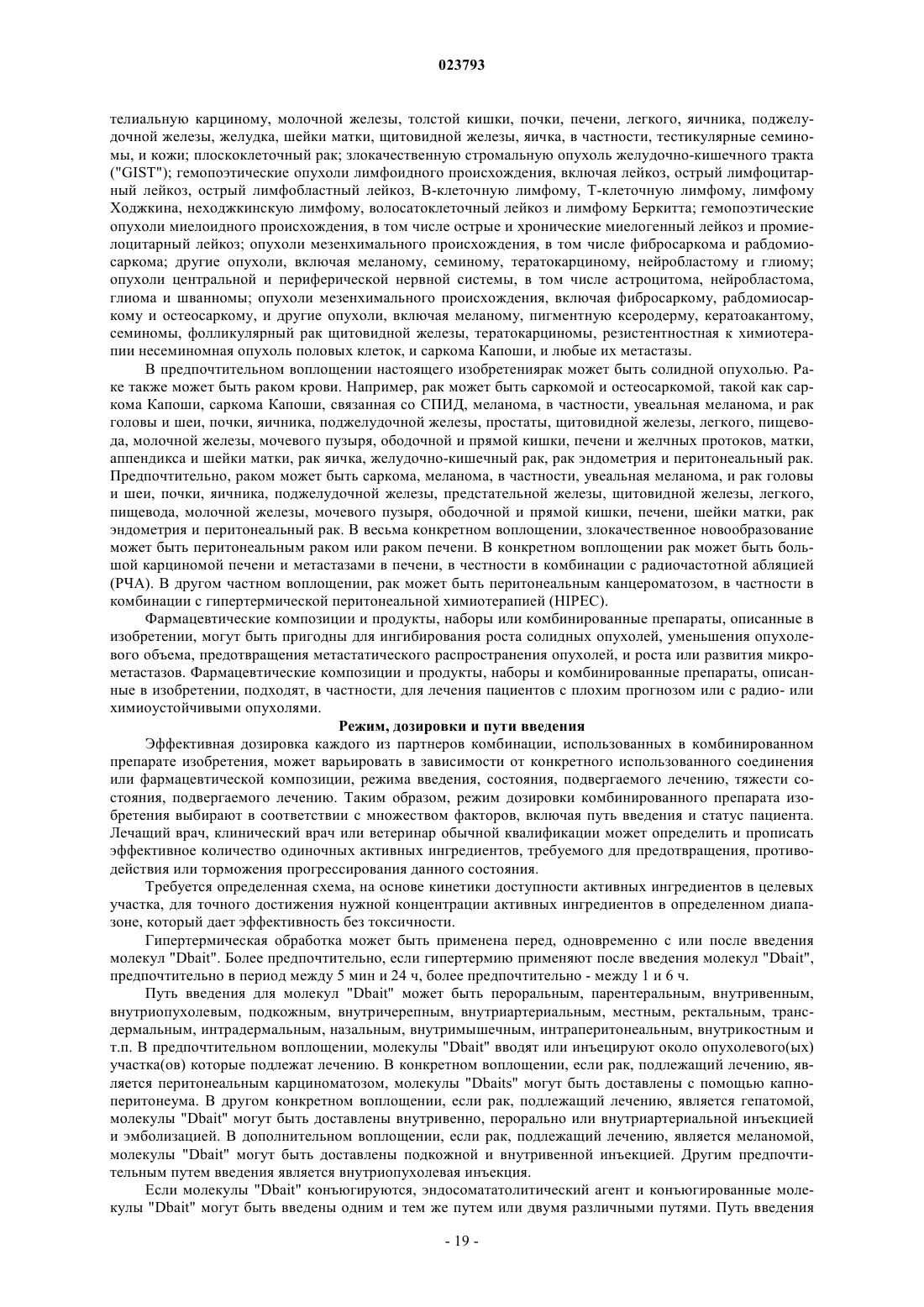 023793

телиальную карциному, молочной железы, толстой кишки, почки, печени, легкого, яичника, поджелудочной железы, желудка, шейки матки, щитовидной железы, яичка, в частности, тестикулярные семиномы, и кожи; плоскоклеточный рак; злокачественную стромальную опухоль желудочно-кишечного тракта ("GIST"); гемопоэтические опухоли лимфоидного происхождения, включая лейкоз, острый лимфоцитарный лейкоз, острый лимфобластный лейкоз, В-клеточную лимфому, Т-клеточную лимфому, лимфому Ходжкина, неходжкинскую лимфому, волосатоклеточный лейкоз и лимфому Беркитта; гемопоэтические опухоли миелоидного происхождения, в том числе острые и хронические миелогенный лейкоз и промиелоцитарный лейкоз; опухоли мезенхимального происхождения, в том числе фибросаркома и рабдомиосаркома; другие опухоли, включая меланому, семиному, тератокарциному, нейробластому и глиому; опухоли центральной и периферической нервной системы, в том числе астроцитома, нейробластома, глиома и шванномы; опухоли мезенхимального происхождения, включая фибросаркому, рабдомиосаркому и остеосаркому, и другие опухоли, включая меланому, пигментную ксеродерму, кератоакантому, семиномы, фолликулярный рак щитовидной железы, тератокарциномы, резистентностная к химиотерапии несеминомная опухоль половых клеток, и саркома Капоши, и любые их метастазы.

В предпочтительном воплощении настоящего изобретениярак может быть солидной опухолью. Раке также может быть раком крови. Например, рак может быть саркомой и остеосаркомой, такой как саркома Капоши, саркома Капоши, связанная со СПИД, меланома, в частности, увеальная меланома, и рак головы и шеи, почки, яичника, поджелудочной железы, простаты, щитовидной железы, легкого, пищевода, молочной железы, мочевого пузыря, ободочной и прямой кишки, печени и желчных протоков, матки, аппендикса и шейки матки, рак яичка, желудочно-кишечный рак, рак эндометрия и перитонеальный рак. Предпочтительно, раком может быть саркома, меланома, в частности, увеальная меланома, и рак головы и шеи, почки, яичника, поджелудочной железы, предстательной железы, щитовидной железы, легкого, пищевода, молочной железы, мочевого пузыря, ободочной и прямой кишки, печени, шейки матки, рак эндометрия и перитонеальный рак. В весьма конкретном воплощении, злокачественное новообразование может быть перитонеальным раком или раком печени. В конкретном воплощении рак может быть большой карциномой печени и метастазами в печени, в честности в комбинации с радиочастотной абляцией (РЧА). В другом частном воплощении, рак может быть перитонеальным канцероматозом, в частности в комбинации с гипертермической перитонеальной химиотерапией (HIPEC).

Фармацевтические композиции и продукты, наборы или комбинированные препараты, описанные в изобретении, могут быть пригодны для ингибирования роста солидных опухолей, уменьшения опухолевого объема, предотвращения метастатического распространения опухолей, и роста или развития микрометастазов. Фармацевтические композиции и продукты, наборы и комбинированные препараты, описанные в изобретении, подходят, в частности, для лечения пациентов с плохим прогнозом или с радио- или химиоустойчивыми опухолями.

Режим, дозировки и пути введения

Эффективная дозировка каждого из партнеров комбинации, использованных в комбинированном препарате изобретения, может варьировать в зависимости от конкретного использованного соединения или фармацевтической композиции, режима введения, состояния, подвергаемого лечению, тяжести состояния, подвергаемого лечению. Таким образом, режим дозировки комбинированного препарата изобретения выбирают в соответствии с множеством факторов, включая путь введения и статус пациента. Лечащий врач, клинический врач или ветеринар обычной квалификации может определить и прописать эффективное количество одиночных активных ингредиентов, требуемого для предотвращения, противодействия или торможения прогрессирования данного состояния.

Требуется определенная схема, на основе кинетики доступности активных ингредиентов в целевых участка, для точного достижения нужной концентрации активных ингредиентов в определенном диапазоне, который дает эффективность без токсичности.

Гипертермическая обработка может быть применена перед, одновременно с или после введения молекул "Dbait". Более предпочтительно, если гипертермию применяют после введения молекул "Dbait", предпочтительно в период между 5 мин и 24 ч, более предпочтительно - между 1 и 6 ч.

Путь введения для молекул "Dbait" может быть пероральным, парентеральным, внутривенным, внутриопухолевым, подкожным, внутричерепным, внутриартериальным, местным, ректальным, трансдермальным, интрадермальным, назальным, внутримышечным, интраперитонеальным, внутрикостным и т.п. В предпочтительном воплощении, молекулы "Dbait" вводят или инъецируют около опухолевого(ых) участка(ов) которые подлежат лечению. В конкретном воплощении, если рак, подлежащий лечению, является перитонеальным карциноматозом, молекулы "Dbaits" могут быть доставлены с помощью капноперитонеума. В другом конкретном воплощении, если рак, подлежащий лечению, является гепатомой, молекулы "Dbait" могут быть доставлены внутривенно, перорально или внутриартериальной инъекцией и эмболизацией. В дополнительном воплощении, если рак, подлежащий лечению, является меланомой, молекулы "Dbait" могут быть доставлены подкожной и внутривенной инъекцией. Другим предпочтительным путем введения является внутриопухолевая инъекция.

Если молекулы "Dbait" конъюгируются, эндосоматолитический агент и конъюгированные молекулы "Dbait" могут быть введены одним и тем же путем или двумя различными путями. Путь введения

- 19 -